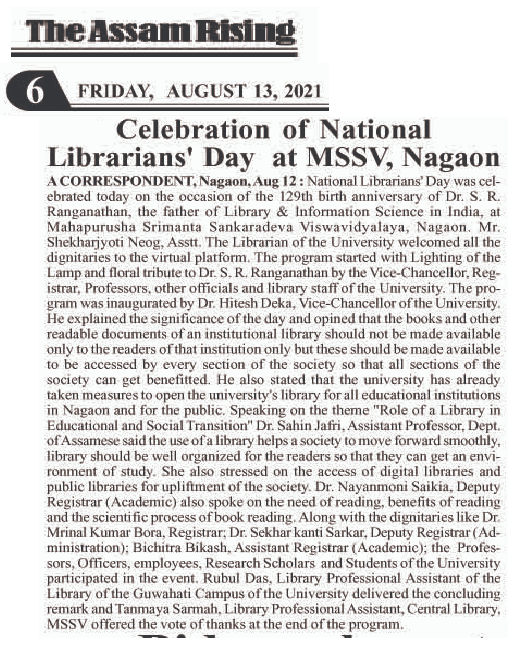 The Assam Rising

6 FRIDAY, AUGUST 13, 2021

Celebration of National Librarians' Day at MSSV, Nagaon

A CORRESPONDENT, Nagaon, Aug 12 : National Librarians' Day was celebrated today on the occasion of the 129th birth anniversary of Dr. S. R. Ranganathan, the father of Library & Information Science in India, at Mahapurusha Srimanta Sankaradeva Viswavidyalaya, Nagaon. Mr. Shekharjyoti Neog, Asstt. The Librarian of the University welcomed all the dignitaries to the virtual platform. The program started with Lighting of the Lamp and floral tribute to Dr. S. R. Ranganathan by the Vice-Chancellor, Registrar, Professors, other officials and library staff of the University. The program was inaugurated by Dr. Hitesh Deka, Vice-Chancellor of the University. He explained the significance of the day and opined that the books and other readable documents of an institutional library should not be made available only to the readers of that institution only but these should be made available to be accessed by every section of the society so that all sections of the society can get benefitted. He also stated that the university has already taken measures to open the university's library for all educational institutions in Nagaon and for the public. Speaking on the theme "Role of a Library in Educational and Social Transition" Dr. Sahin Jafri, Assistant Professor, Dept. of Assamese said the use of a library helps a society to move forward smoothly, library should be well organized for the readers so that they can get an environment of study. She also stressed on the access of digital libraries and public libraries for upliftment of the society. Dr. Nayanmoni Saikia, Deputy Registrar (Academic) also spoke on the need of reading, benefits of reading and the scientific process of book reading. Along with the dignitaries like Dr. Mrinal Kumar Bora, Registrar; Dr. Sekhar kanti Sarkar, Deputy Registrar (Administration); Bichitra Bikash, Assistant Registrar (Academic); the Professors, Officers, employees, Research Scholars and Students of the University participated in the event. Rubul Das, Library Professional Assistant of the Library of the Guwahati Campus of the University delivered the concluding remark and Tanmaya Sarmah, Library Professional Assistant, Central Library, MSSV offered the vote of thanks at the end of the program.